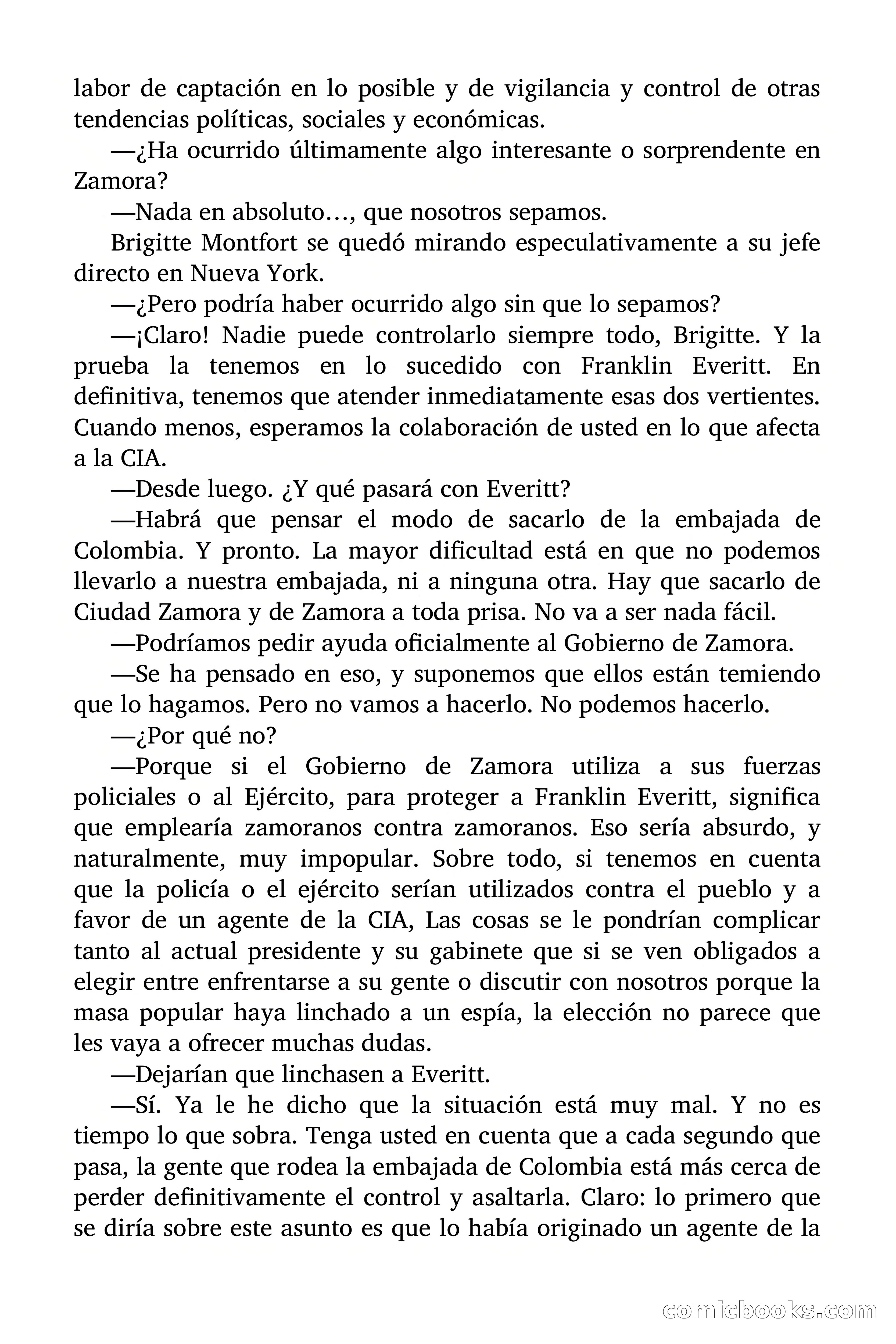 labor de captación en lo posible y de vigilancia y control de otras tendencias políticas, sociales y económicas.

—¿Ha ocurrido últimamente algo interesante o sorprendente en Zamora?

—Nada en absoluto…, que nosotros sepamos.

Brigitte Montfort se quedó mirando especulativamente a su jefe directo en Nueva York.

—¿Pero podría haber ocurrido algo sin que lo sepamos?

—¡Claro! Nadie puede controlarlo siempre todo, Brigitte. Y la prueba la tenemos en lo sucedido con Franklin Everitt. En definitiva, tenemos que atender inmediatamente esas dos vertientes. Cuando menos, esperamos la colaboración de usted en lo que afecta a la CIA.

—Desde luego. ¿Y qué pasará con Everitt?

—Habrá que pensar el modo de sacarlo de la embajada de Colombia. Y pronto. La mayor dificultad está en que no podemos llevarlo a nuestra embajada, ni a ninguna otra. Hay que sacarlo de Ciudad Zamora y de Zamora a toda prisa. No va a ser nada fácil.

—Podríamos pedir ayuda oficialmente al Gobierno de Zamora.

—Se ha pensado en eso, y suponemos que ellos están temiendo que lo hagamos. Pero no vamos a hacerlo. No podemos hacerlo.

—¿Por qué no?

—Porque si el Gobierno de Zamora utiliza a sus fuerzas policiales o al Ejército, para proteger a Franklin Everitt, significa que emplearía zamoranos contra zamoranos. Eso sería absurdo, y naturalmente, muy impopular. Sobre todo, si tenemos en cuenta que la policía o el ejército serían utilizados contra el pueblo y a favor de un agente de la CIA, Las cosas se le pondrían complicar tanto al actual presidente y su gabinete que si se ven obligados a elegir entre enfrentarse a su gente o discutir con nosotros porque la masa popular haya linchado a un espía, la elección no parece que les vaya a ofrecer muchas dudas.

—Dejarían que linchasen a Everitt.

—Sí. Ya le he dicho que la situación está muy mal. Y no es tiempo lo que sobra. Tenga usted en cuenta que a cada segundo que pasa, la gente que rodea la embajada de Colombia está más cerca de perder definitivamente el control y asaltarla. Claro: lo primero que se diría sobre este asunto es que lo había originado un agente de la

comicbooks.com